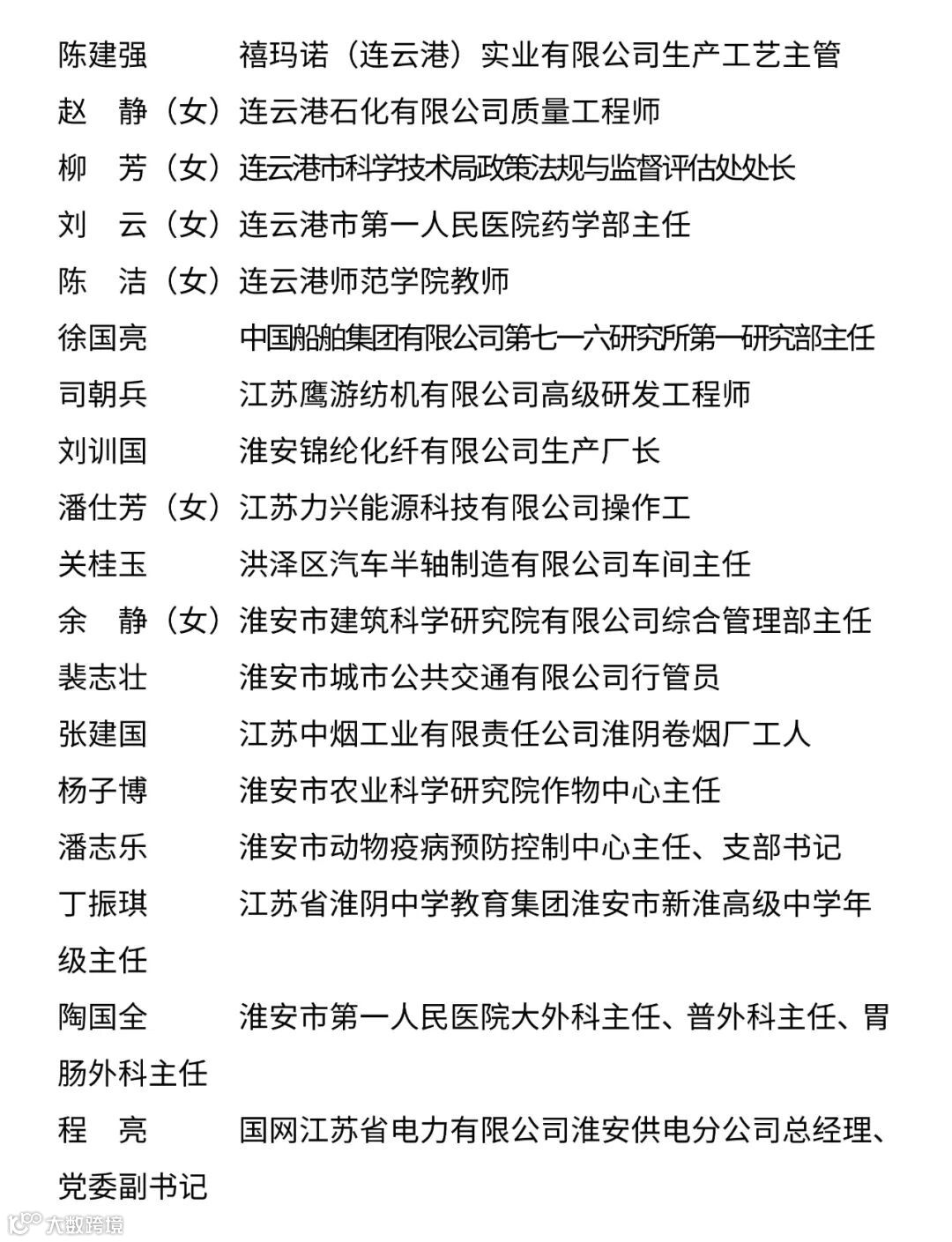 陈建强　　　禧玛诺（连云港）实业有限公司生产工艺主管
赵　静（女）连云港石化有限公司质量工程师
柳　芳（女）连云港市科学技术局政策法规与监督评估处处长
刘　云（女）连云港市第一人民医院药学部主任
陈　洁（女）连云港师范学院教师
徐国亮　　　中国船舶集团有限公司第七一六研究所第一研究部主任
司朝兵　　　江苏鹰游纺机有限公司高级研发工程师
刘训国　　　淮安锦纶化纤有限公司生产厂长
潘仕芳（女）江苏力兴能源科技有限公司操作工
关桂玉　　　洪泽区汽车半轴制造有限公司车间主任
余　静（女）淮安市建筑科学研究院有限公司综合管理部主任
裴志壮　　　淮安市城市公共交通有限公司行管员
张建国　　　江苏中烟工业有限责任公司淮阴卷烟厂工人
杨子博　　　淮安市农业科学研究院作物中心主任
潘志乐　　　淮安市动物疫病预防控制中心主任、支部书记
丁振琪　　　江苏省淮阴中学教育集团淮安市新淮高级中学年级主任
陶国全　　　淮安市第一人民医院大外科主任、普外科主任、胃肠外科主任
程　亮　　　国网江苏省电力有限公司淮安供电分公司总经理、党委副书记

大数跨境